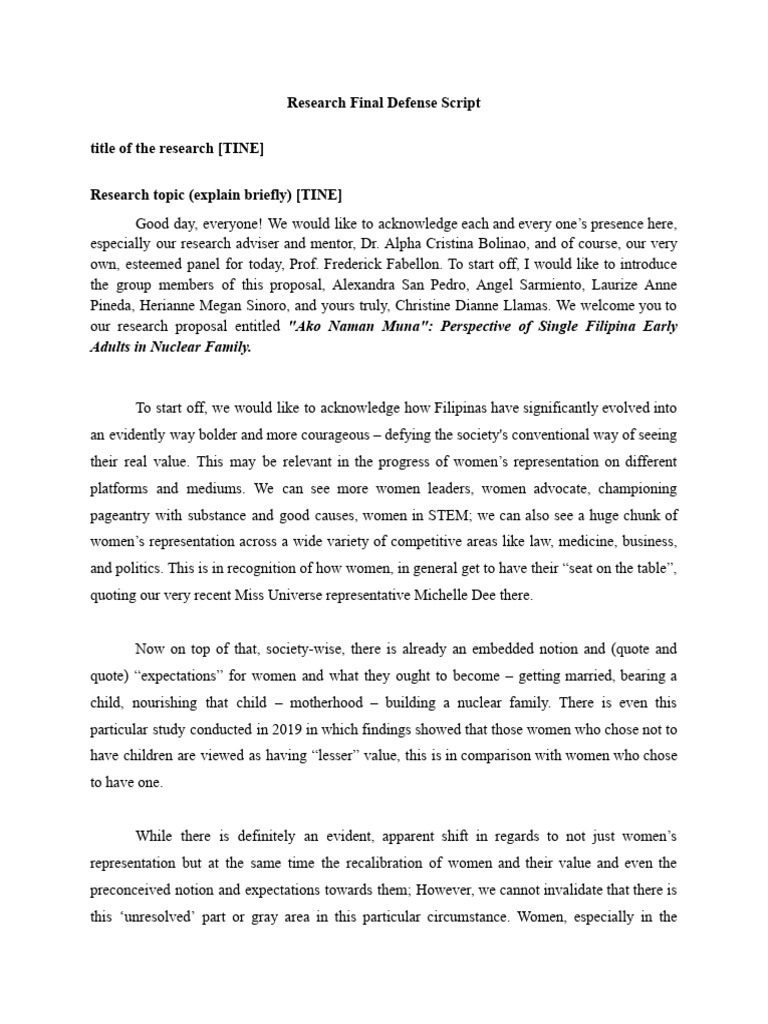 Research Final Defense Script

title of the research [TINE]

Research topic (explain briefly) [TINE]

Good day, everyone! We would like to acknowledge each and every one's presence here, especially our research adviser and mentor, Dr. Alpha Cristina Bolinao, and of course, our very own, esteemed panel for today, Prof. Frederick Fabellon. To start off, I would like to introduce the group members of this proposal, Alexandra San Pedro, Angel Sarmiento, Laurize Anne Pineda, Herianne Megan Sinoro, and yours truly, Christine Dianne Llamas. We welcome you to our research proposal entitled "Ako Naman Muna": Perspective of Single Filipina Early Adults in Nuclear Family.

To start off, we would like to acknowledge how Filipinas have significantly evolved into an evidently way bolder and more courageous – defying the society's conventional way of seeing their real value. This may be relevant in the progress of women's representation on different platforms and mediums. We can see more women leaders, women advocate, championing pageantry with substance and good causes, women in STEM; we can also see a huge chunk of women's representation across a wide variety of competitive areas like law, medicine, business, and politics. This is in recognition of how women, in general get to have their "seat on the table", quoting our very recent Miss Universe representative Michelle Dee there.

Now on top of that, society-wise, there is already an embedded notion and (quote and quote) "expectations" for women and what they ought to become – getting married, bearing a child, nourishing that child – motherhood – building a nuclear family. There is even this particular study conducted in 2019 in which findings showed that those women who chose not to have children are viewed as having "lesser" value, this is in comparison with women who chose to have one.

While there is definitely an evident, apparent shift in regards to not just women's representation but at the same time the recalibration of women and their value and even the preconceived notion and expectations towards them; However, we cannot invalidate that there is this 'unresolved' part or gray area in this particular circumstance. Women, especially in the